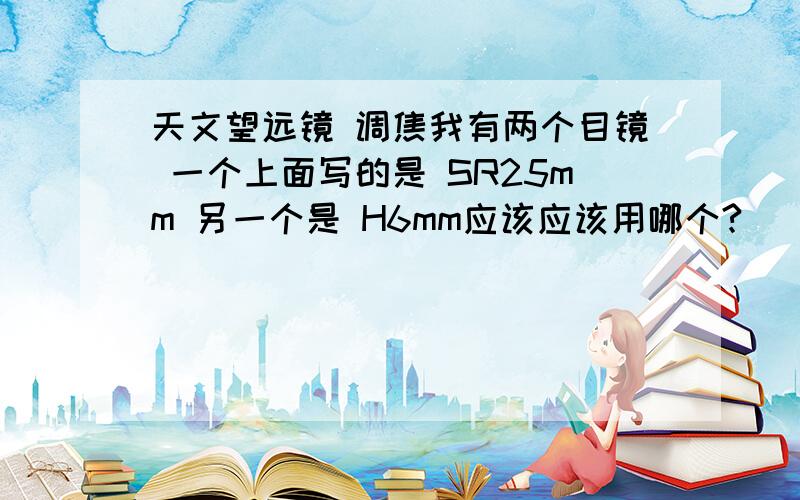 天文望远镜 调焦我有两个目镜 一个上面写的是 SR25mm 另一个是 H6mm应该应该用哪个?